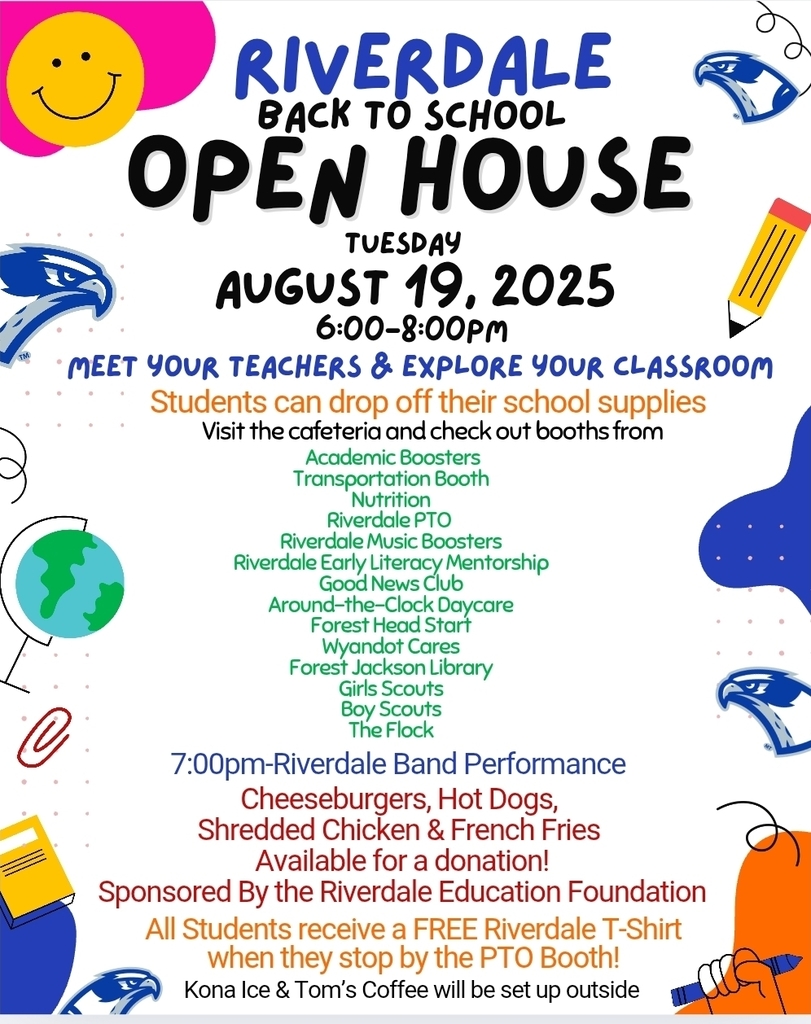 RIVERDALE
BACK TO SCHOOL
OPEN HOUSE
TUESDAY
AUGUST 19, 2025
6:00-8:00PM

MEET YOUR TEACHERS & EXPLORE YOUR CLASSROOM
Students can drop off their school supplies
Visit the cafeteria and check out booths from
Academic Boosters
Transportation Booth
Nutrition
Riverdale PTO
Riverdale Music Boosters
Riverdale Early Literacy Mentorship
Good News Club
Around-the-Clock Daycare
Forest Head Start
Wyandot Cares
Forest Jackson Library
Girls Scouts
Boy Scouts
The Flock

7:00pm-Riverdale Band Performance
Cheeseburgers, Hot Dogs, Shredded Chicken & French Fries
Available for a donation!
Sponsored By the Riverdale Education Foundation
All Students receive a FREE Riverdale T-Shirt when they stop by the PTO Booth!
Kona Ice & Tom's Coffee will be set up outside